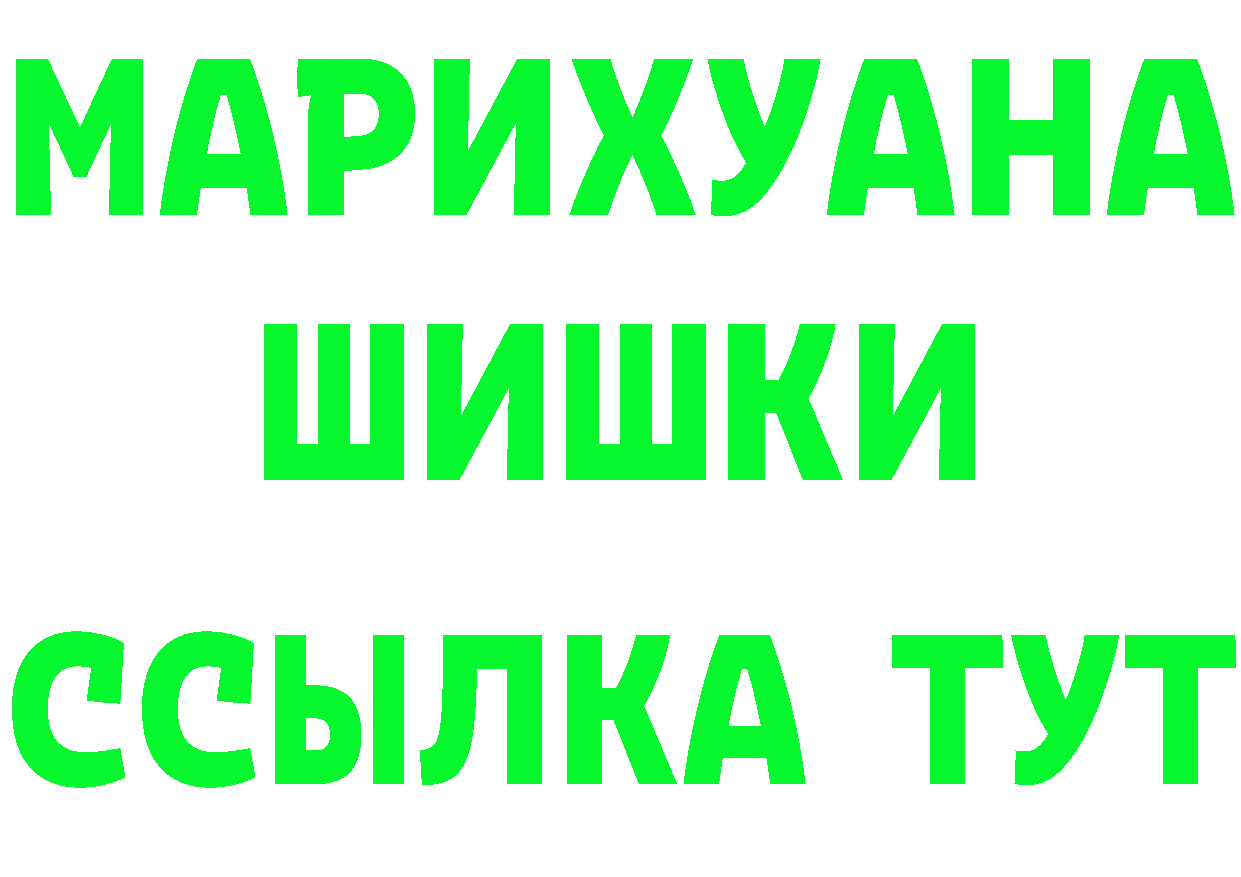 МАРИХУАНА
ШИШКИ
ССЫЛКА ТУТ